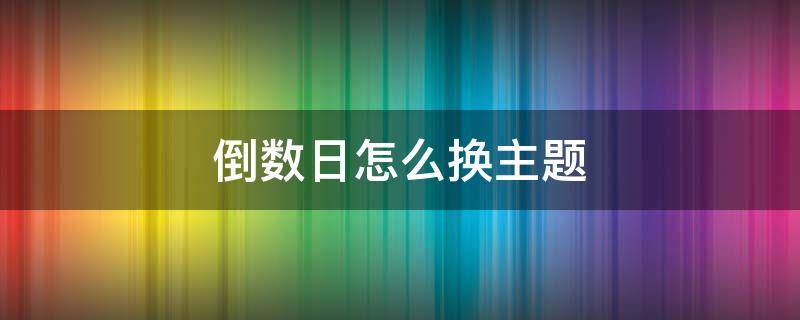 倒数日怎么换主题